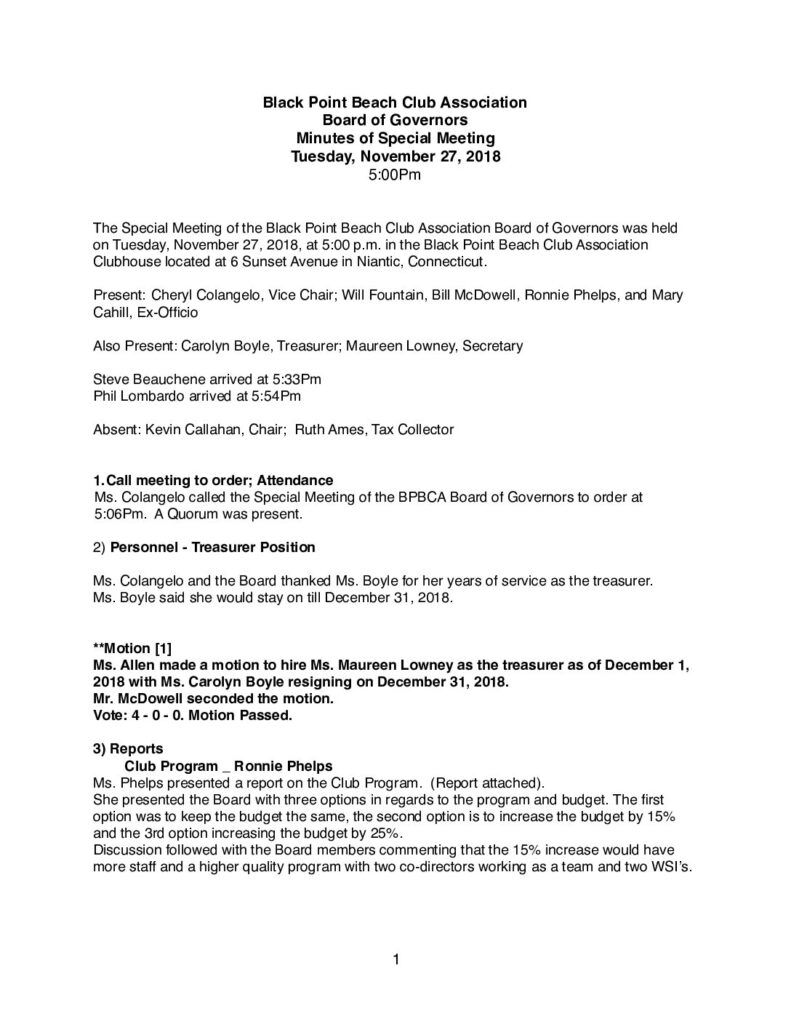 Black Point Beach Club Association
Board of Governors
Minutes of Special Meeting
Tuesday, November 27, 2018
5:00Pm

The Special Meeting of the Black Point Beach Club Association Board of Governors was held on Tuesday, November 27, 2018, at 5:00 p.m. in the Black Point Beach Club Association Clubhouse located at 6 Sunset Avenue in Niantic, Connecticut.

Present: Cheryl Colangelo, Vice Chair; Will Fountain, Bill McDowell, Ronnie Phelps, and Mary Cahill, Ex-Officio

Also Present: Carolyn Boyle, Treasurer; Maureen Lowney, Secretary

Steve Beauchene arrived at 5:33Pm
Phil Lombardo arrived at 5:54Pm

Absent: Kevin Callahan, Chair; Ruth Ames, Tax Collector

1. Call meeting to order; Attendance
Ms. Colangelo called the Special Meeting of the BPBCA Board of Governors to order at 5:06Pm. A Quorum was present.

2) Personnel - Treasurer Position

Ms. Colangelo and the Board thanked Ms. Boyle for her years of service as the treasurer. Ms. Boyle said she would stay on till December 31, 2018.

**Motion [1]
Ms. Allen made a motion to hire Ms. Maureen Lowney as the treasurer as of December 1, 2018 with Ms. Carolyn Boyle resigning on December 31, 2018.
Mr. McDowell seconded the motion.
Vote: 4 - 0 - 0. Motion Passed.

3) Reports
Club Program _ Ronnie Phelps
Ms. Phelps presented a report on the Club Program. (Report attached).
She presented the Board with three options in regards to the program and budget. The first option was to keep the budget the same, the second option is to increase the budget by 15% and the 3rd option increasing the budget by 25%.
Discussion followed with the Board members commenting that the 15% increase would have more staff and a higher quality program with two co-directors working as a team and two WSI's.

1